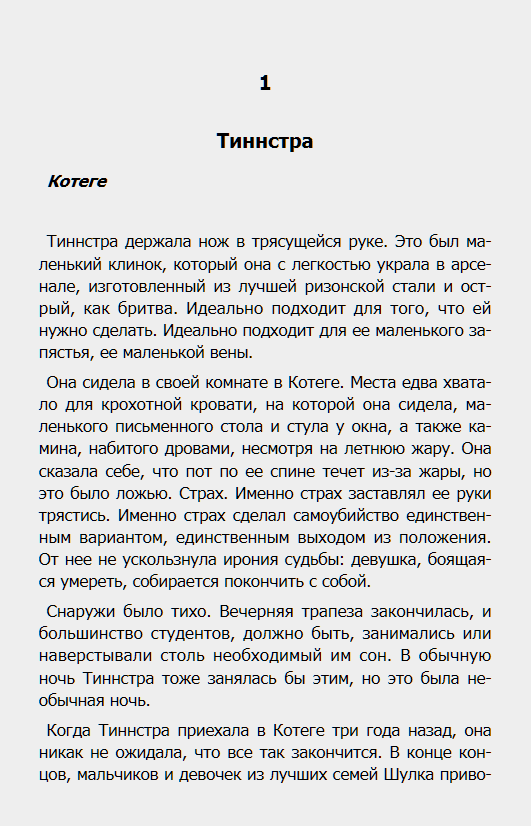 1

Тиннстра

Котеге

Тиннстра держала нож в трясущейся руке. Это был маленький клинок, который она с легкостью украла в арсенале, изготовленный из лучшей ризонской стали и острый, как бритва. Идеально подходит для того, что ей нужно сделать. Идеально подходит для ее маленького запястья, ее маленькой вены.

Она сидела в своей комнате в Котеге. Места едва хватало для крохотной кровати, на которой она сидела, маленького письменного стола и стула у окна, а также камина, набитого дровами, несмотря на летнюю жару. Она сказала себе, что пот по ее спине течет из-за жары, но это было ложью. Страх. Именно страх заставлял ее руки трястись. Именно страх сделал самоубийство единственным вариантом, единственным выходом из положения. От нее не ускользнула ирония судьбы: девушка, боящаяся умереть, собирается покончить с собой.

Снаружи было тихо. Вечерняя трапеза закончилась, и большинство студентов, должно быть, занимались или наверстывали столь необходимый им сон. В обычную ночь Тиннстра тоже занялась бы этим, но это была необычная ночь.

Когда Тиннстра приехала в Котеге три года назад, она никак не ожидала, что все так закончится. В конце концов, мальчиков и девочек из лучших семей Шулка приво-